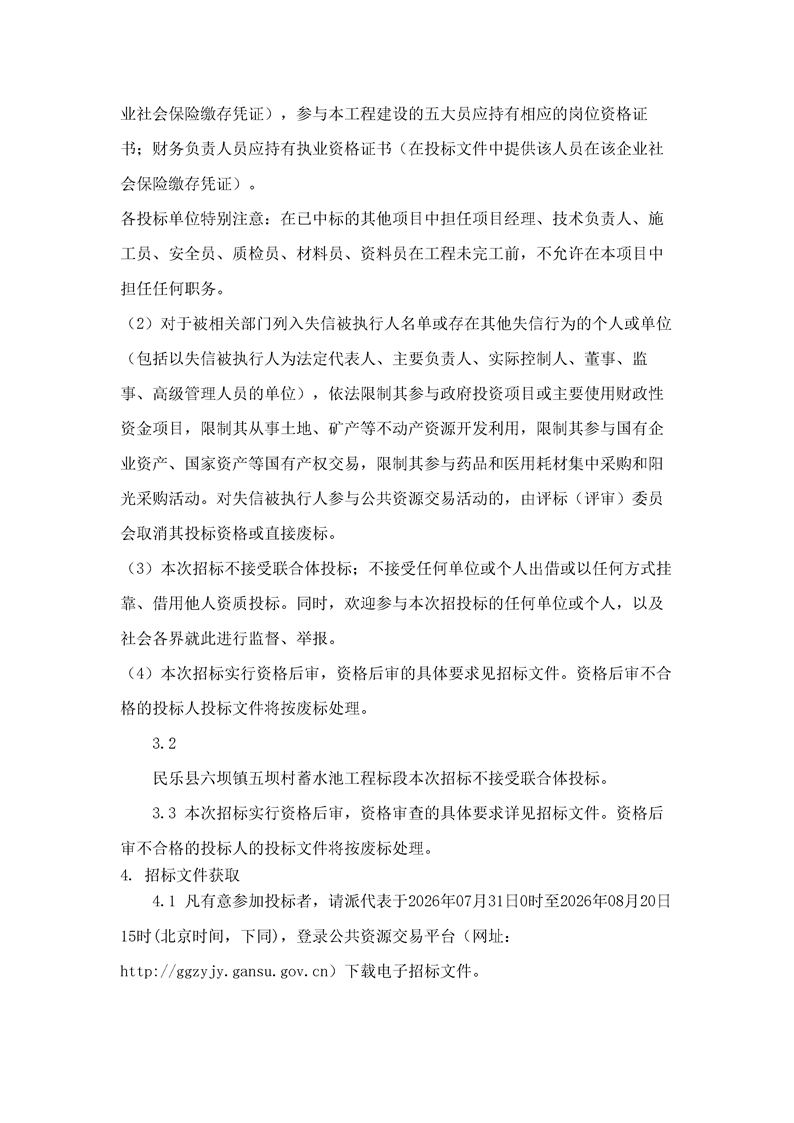 业社会保险缴存凭证），参与本工程建设的五大员应持有相应的岗位资格证书；财务负责人员应持有执业资格证书（在投标文件中提供该人员在该企业社会保险缴存凭证）。

各投标单位特别注意：在已中标的其他项目中担任项目经理、技术负责人、施工员、安全员、质检员、材料员、资料员在工程未完工前，不允许在本项目中担任任何职务。

（2）对于被相关部门列入失信被执行人名单或存在其他失信行为的个人或单位（包括以失信被执行人为法定代表人、主要负责人、实际控制人、董事、监事、高级管理人员的单位），依法限制其参与政府投资项目或主要使用财政性资金项目，限制其从事土地、矿产等不动产资源开发利用，限制其参与国有企业资产、国家资产等国有产权交易，限制其参与药品和医用耗材集中采购和阳光采购活动。对失信被执行人参与公共资源交易活动的，由评标（评审）委员会取消其投标资格或直接废标。

（3）本次招标不接受联合体投标；不接受任何单位或个人出借或以任何方式挂靠、借用他人资质投标。同时，欢迎参与本次招投标的任何单位或个人，以及社会各界就此进行监督、举报。

（4）本次招标实行资格后审，资格后审的具体要求见招标文件。资格后审不合格的投标人投标文件将按废标处理。

3.2

民乐县六坝镇五坝村蓄水池工程标段本次招标不接受联合体投标。

3.3 本次招标实行资格后审，资格审查的具体要求详见招标文件。资格后审不合格的投标人的投标文件将按废标处理。

4. 招标文件获取

4.1 凡有意参加投标者，请派代表于2026年07月31日0时至2026年08月20日15时(北京时间，下同)，登录公共资源交易平台（网址：http://ggzyjy.gansu.gov.cn）下载电子招标文件。